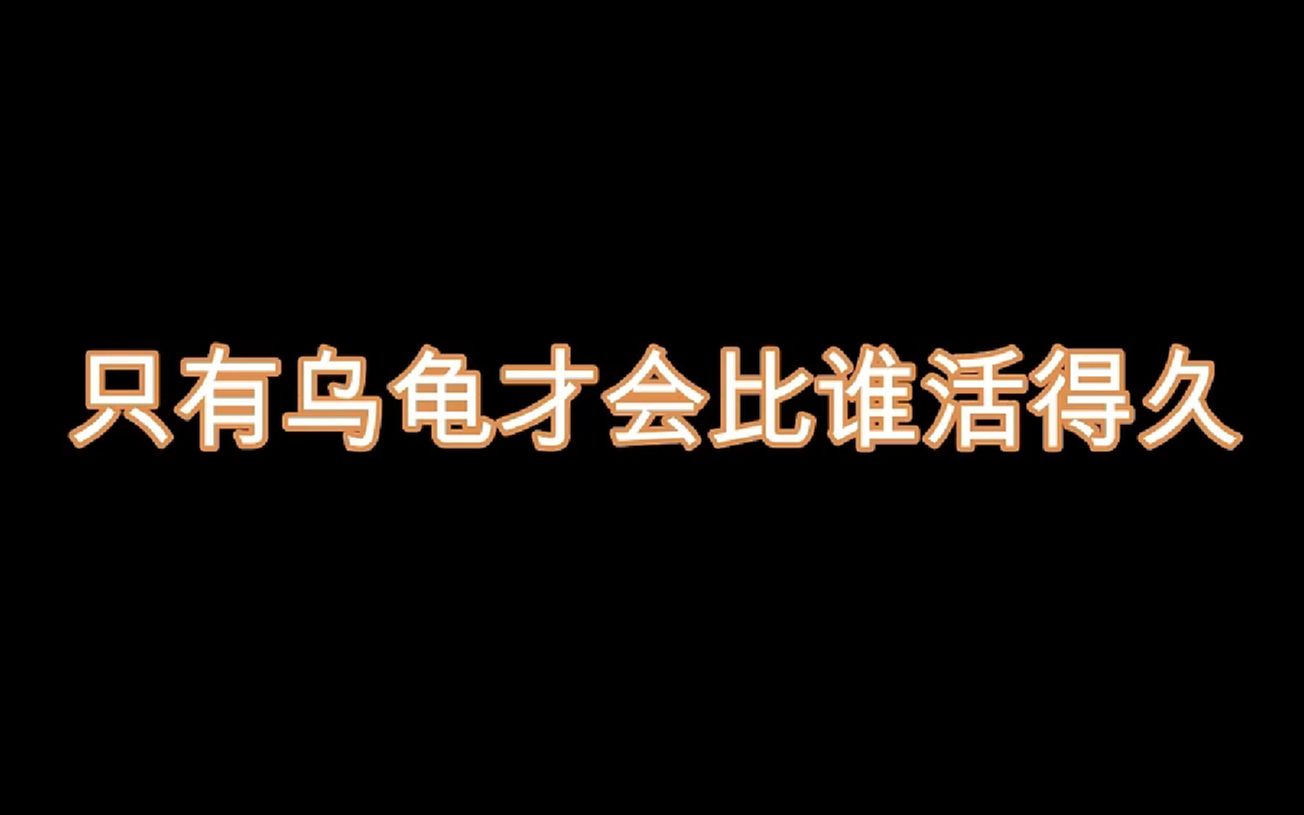 只有乌龟才会比谁活得久